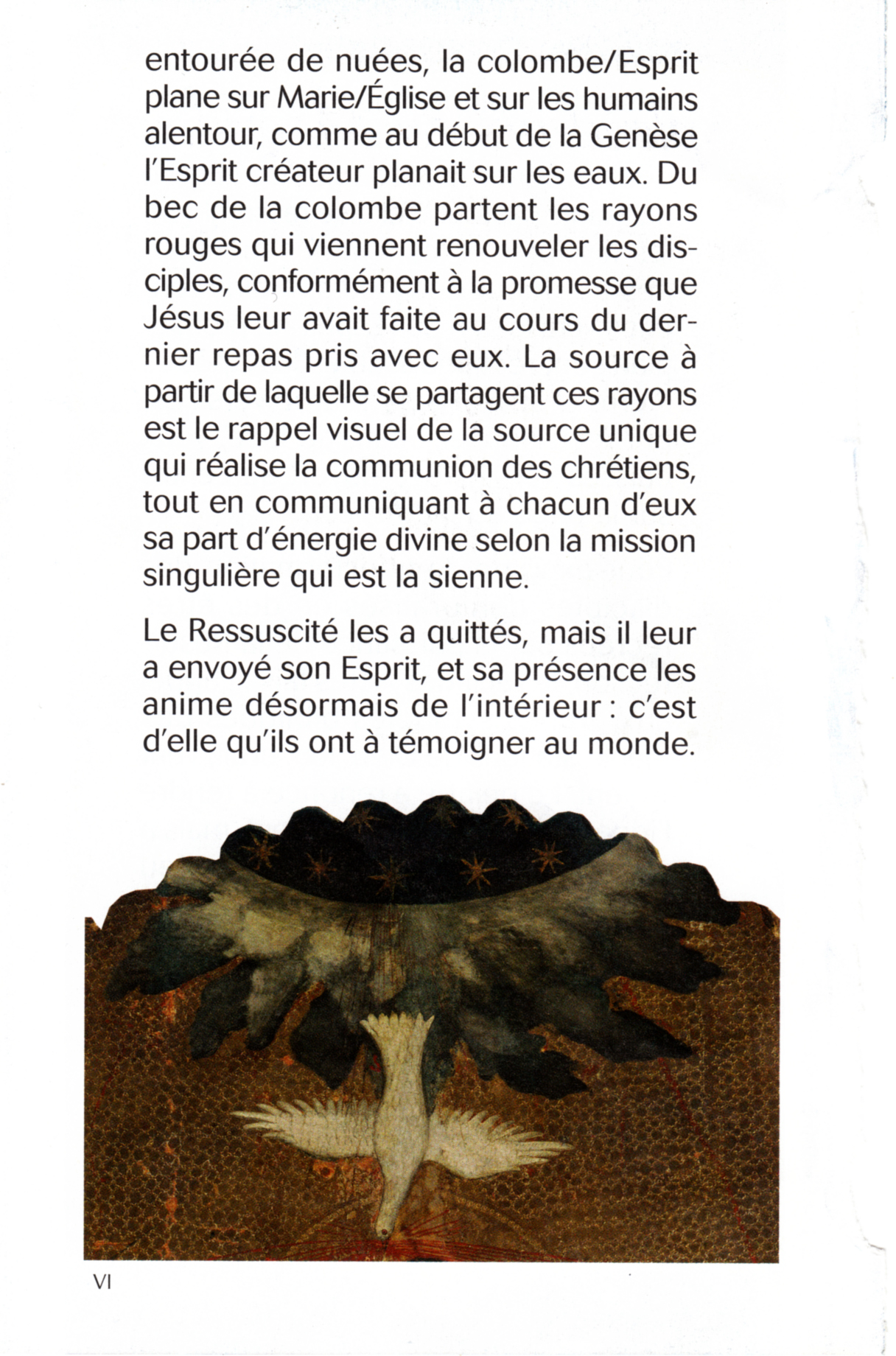 entourée de nuées, la colombe/Esprit plane sur Marie/Église et sur les humains alentour, comme au début de la Genèse l'Esprit créateur planait sur les eaux. Du bec de la colombe partent les rayons rouges qui viennent renouveler les disciples, conformément à la promesse que Jésus leur avait faite au cours du dernier repas pris avec eux. La source à partir de laquelle se partagent ces rayons est le rappel visuel de la source unique qui réalise la communion des chrétiens, tout en communiquant à chacun d'eux sa part d'énergie divine selon la mission singulière qui est la sienne.

Le Ressuscité les a quittés, mais il leur a envoyé son Esprit, et sa présence les anime désormais de l'intérieur : c'est d'elle qu'ils ont à témoigner au monde.

VI